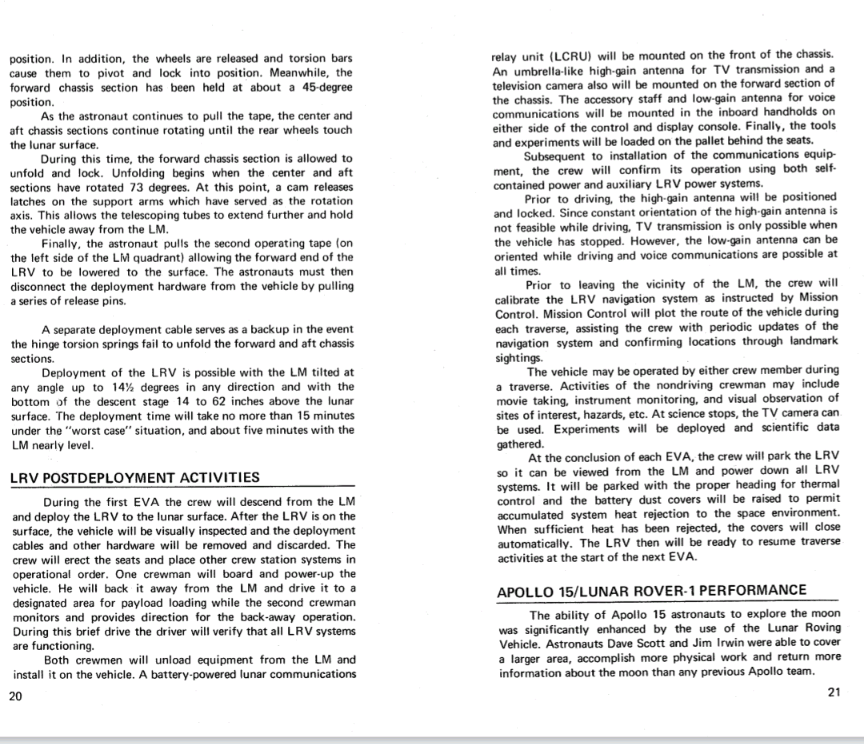 position. In addition, the wheels are released and torsion bars cause them to pivot and lock into position. Meanwhile, the forward chassis section has been held at about a 45-degree position.

As the astronaut continues to pull the tape, the center and aft chassis sections continue rotating until the rear wheels touch the lunar surface.

During this time, the forward chassis section is allowed to unfold and lock. Unfolding begins when the center and aft sections have rotated 73 degrees. At this point, a cam releases latches on the support arms which have served as the rotation axis. This allows the telescoping tubes to extend further and hold the vehicle away from the LM.

Finally, the astronaut pulls the second operating tape (on the left side of the LM quadrant) allowing the forward end of the LRV to be lowered to the surface. The astronauts must then disconnect the deployment hardware from the vehicle by pulling a series of release pins.

A separate deployment cable serves as a backup in the event the hinge torsion springs fail to unfold the forward and aft chassis sections.

Deployment of the LRV is possible with the LM tilted at any angle up to 14½ degrees in any direction and with the bottom of the descent stage 14 to 62 inches above the lunar surface. The deployment time will take no more than 15 minutes under the "worst case" situation, and about five minutes with the LM nearly level.

LRV POSTDEPLOYMENT ACTIVITIES

During the first EVA the crew will descend from the LM and deploy the LRV to the lunar surface. After the LRV is on the surface, the vehicle will be visually inspected and the deployment cables and other hardware will be removed and discarded. The crew will erect the seats and place other crew station systems in operational order. One crewman will board and power-up the vehicle. He will back it away from the LM and drive it to a designated area for payload loading while the second crewman monitors and provides direction for the back-away operation. During this brief drive the driver will verify that all LRV systems are functioning.

Both crewmen will unload equipment from the LM and install it on the vehicle. A battery-powered lunar communications

20

relay unit (LCRU) will be mounted on the front of the chassis. An umbrella-like high-gain antenna for TV transmission and a television camera also will be mounted on the forward section of the chassis. The accessory staff and low-gain antenna for voice communications will be mounted in the inboard handholds on either side of the control and display console. Finally, the tools and experiments will be loaded on the pallet behind the seats.

Subsequent to installation of the communications equipment, the crew will confirm its operation using both self-contained power and auxiliary LRV power systems.

Prior to driving, the high-gain antenna will be positioned and locked. Since constant orientation of the high-gain antenna is not feasible while driving, TV transmission is only possible when the vehicle has stopped. However, the low-gain antenna can be oriented while driving and voice communications are possible at all times.

Prior to leaving the vicinity of the LM, the crew will calibrate the LRV navigation system as instructed by Mission Control. Mission Control will plot the route of the vehicle during each traverse, assisting the crew with periodic updates of the navigation system and confirming locations through landmark sightings.

The vehicle may be operated by either crew member during a traverse. Activities of the nondriving crewman may include movie taking, instrument monitoring, and visual observation of sites of interest, hazards, etc. At science stops, the TV camera can be used. Experiments will be deployed and scientific data gathered.

At the conclusion of each EVA, the crew will park the LRV so it can be viewed from the LM and power down all LRV systems. It will be parked with the proper heading for thermal control and the battery dust covers will be raised to permit accumulated system heat rejection to the space environment. When sufficient heat has been rejected, the covers will close automatically. The LRV then will be ready to resume traverse activities at the start of the next EVA.

APOLLO 15/LUNAR ROVER-1 PERFORMANCE

The ability of Apollo 15 astronauts to explore the moon was significantly enhanced by the use of the Lunar Roving Vehicle. Astronauts Dave Scott and Jim Irwin were able to cover a larger area, accomplish more physical work and return more information about the moon than any previous Apollo team.

21